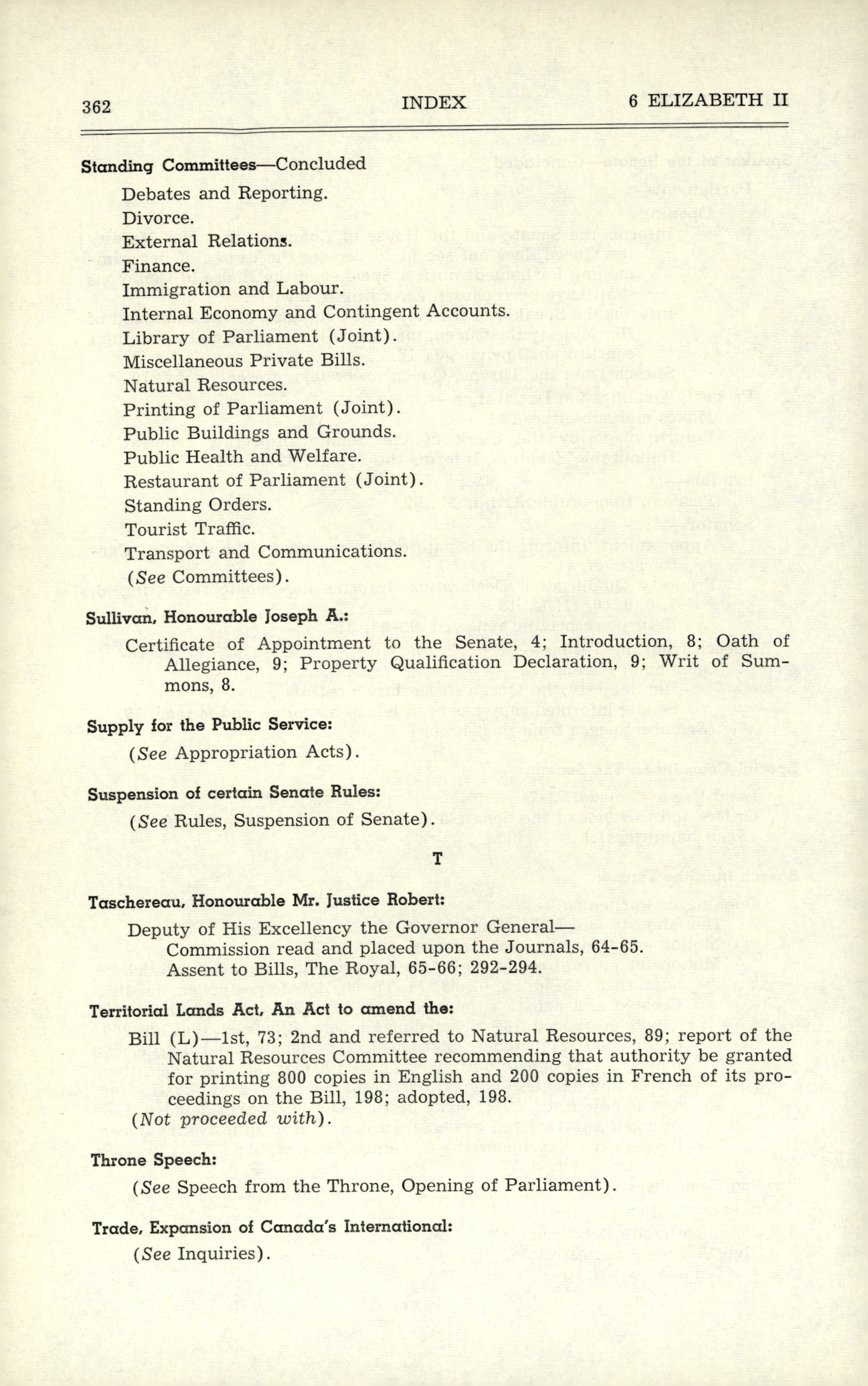 362 INDEX 6 ELIZABETH II

Standing Committees—Concluded

Debates and Reporting.
Divorce.
External Relations.
Finance.
Immigration and Labour.
Internal Economy and Contingent Accounts.
Library of Parliament (Joint).
Miscellaneous Private Bills.
Natural Resources.
Printing of Parliament (Joint).
Public Buildings and Grounds.
Public Health and Welfare.
Restaurant of Parliament (Joint).
Standing Orders.
Tourist Traffic.
Transport and Communications.
(See Committees).

Sullivan, Honourable Joseph A.:

Certificate of Appointment to the Senate, 4; Introduction, 8; Oath of Allegiance, 9; Property Qualification Declaration, 9; Writ of Summons, 8.

Supply for the Public Service:

(See Appropriation Acts).

Suspension of certain Senate Rules:

(See Rules, Suspension of Senate).

T

Taschereau, Honourable Mr. Justice Robert:

Deputy of His Excellency the Governor General—
Commission read and placed upon the Journals, 64-65.
Assent to Bills, The Royal, 65-66; 292-294.

Territorial Lands Act, An Act to amend the:

Bill (L)—1st, 73; 2nd and referred to Natural Resources, 89; report of the Natural Resources Committee recommending that authority be granted for printing 800 copies in English and 200 copies in French of its proceedings on the Bill, 198; adopted, 198.
(Not proceeded with).

Throne Speech:

(See Speech from the Throne, Opening of Parliament).

Trade, Expansion of Canada's International:

(See Inquiries).